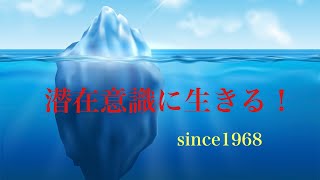 潜在意識に生きる！

since1968